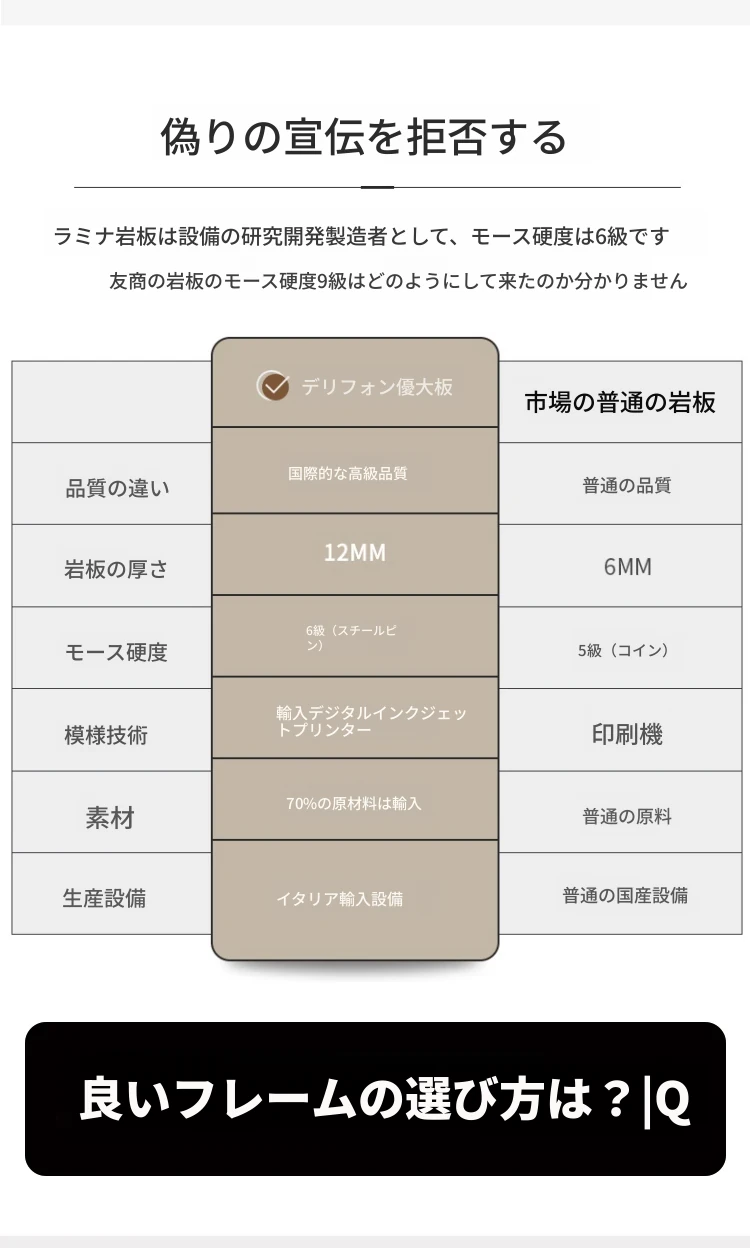 偽りの宣伝を拒否する

ラミナ岩板は設備の研究開発製造者として、モース硬度は6級です

友商の岩板のモース硬度9級はどのようにして来たのか分かりません

| | デリフォン優大板 | 市場の普通の岩板 |
|---|---|---|
| 品質の違い | 国際的な高級品質 | 普通の品質 |
| 岩板の厚さ | 12MM | 6MM |
| モース硬度 | 6級（スチールピン） | 5級（コイン） |
| 模様技術 | 輸入デジタルインクジェットプリンター | 印刷機 |
| 素材 | 70%の原材料は輸入 | 普通の原料 |
| 生産設備 | イタリア輸入設備 | 普通の国産設備 |

良いフレームの選び方は？|Q